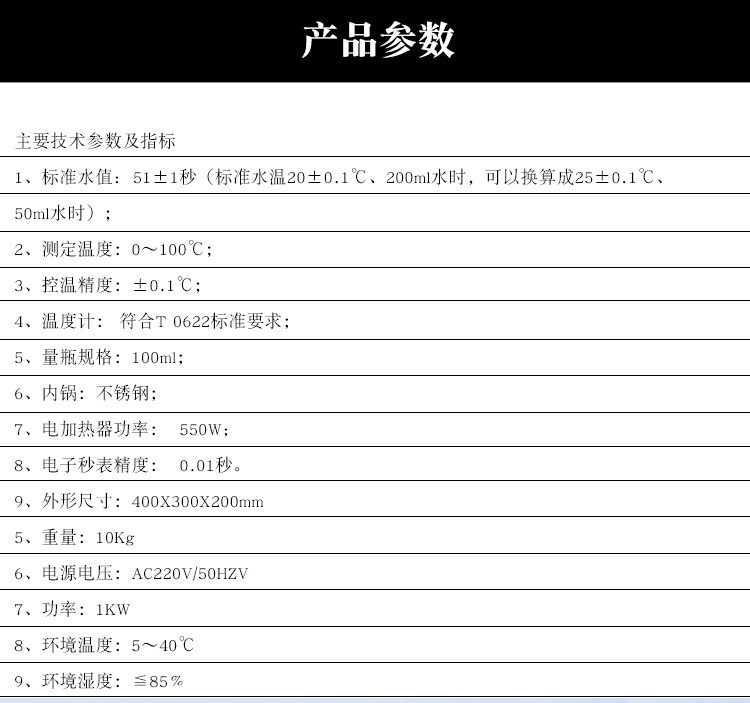 产品参数

主要技术参数及指标

1、标准水值：51±1秒（标准水温20±0.1℃、200ml水时，可以换算成25±0.1℃、50ml水时）；

2、测定温度：0～100℃；

3、控温精度：±0.1℃；

4、温度计： 符合T 0622标准要求；

5、量瓶规格：100ml；

6、内锅：不锈钢；

7、电加热器功率： 550W；

8、电子秒表精度： 0.01秒。

9、外形尺寸：400X300X200mm

5、重量：10Kg

6、电源电压：AC220V/50HZV

7、功率：1KW

8、环境温度：5～40℃

9、环境湿度：≦85％